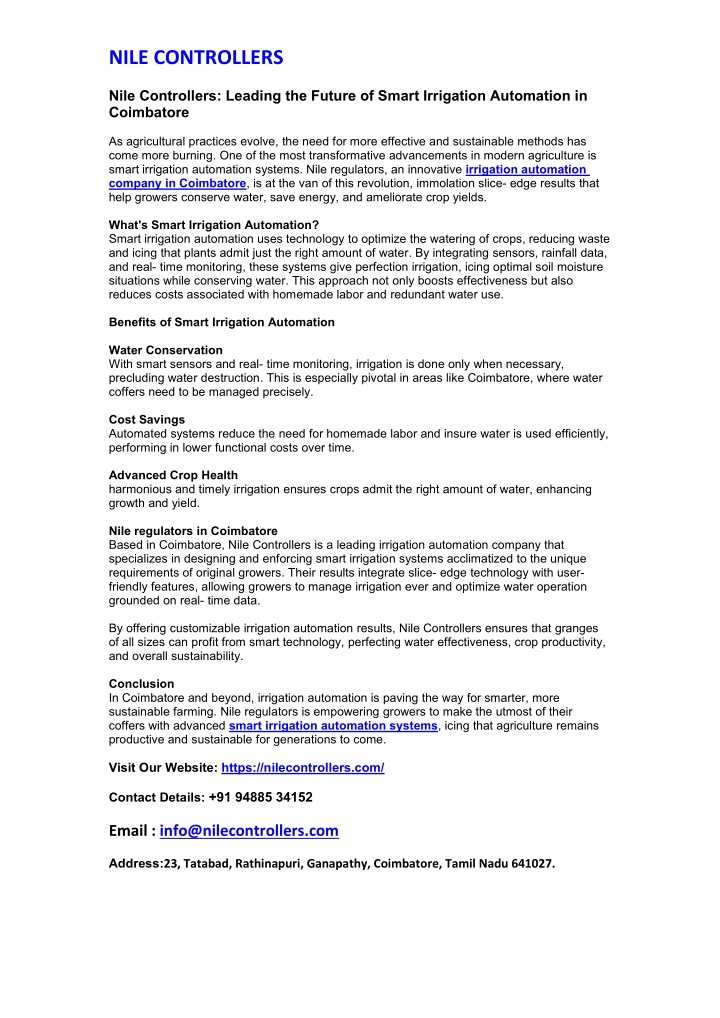 NILE CONTROLLERS

Nile Controllers: Leading the Future of Smart Irrigation Automation in Coimbatore

As agricultural practices evolve, the need for more effective and sustainable methods has come more burning. One of the most transformative advancements in modern agriculture is smart irrigation automation systems. Nile regulators, an innovative irrigation automation company in Coimbatore, is at the van of this revolution, immolation slice- edge results that help growers conserve water, save energy, and ameliorate crop yields.

What's Smart Irrigation Automation?
Smart irrigation automation uses technology to optimize the watering of crops, reducing waste and icing that plants admit just the right amount of water. By integrating sensors, rainfall data, and real- time monitoring, these systems give perfection irrigation, icing optimal soil moisture situations while conserving water. This approach not only boosts effectiveness but also reduces costs associated with homemade labor and redundant water use.

Benefits of Smart Irrigation Automation

Water Conservation
With smart sensors and real- time monitoring, irrigation is done only when necessary, precluding water destruction. This is especially pivotal in areas like Coimbatore, where water coffers need to be managed precisely.

Cost Savings
Automated systems reduce the need for homemade labor and insure water is used efficiently, performing in lower functional costs over time.

Advanced Crop Health
harmonious and timely irrigation ensures crops admit the right amount of water, enhancing growth and yield.

Nile regulators in Coimbatore
Based in Coimbatore, Nile Controllers is a leading irrigation automation company that specializes in designing and enforcing smart irrigation systems acclimatized to the unique requirements of original growers. Their results integrate slice- edge technology with user-friendly features, allowing growers to manage irrigation ever and optimize water operation grounded on real- time data.

By offering customizable irrigation automation results, Nile Controllers ensures that granges of all sizes can profit from smart technology, perfecting water effectiveness, crop productivity, and overall sustainability.

Conclusion
In Coimbatore and beyond, irrigation automation is paving the way for smarter, more sustainable farming. Nile regulators is empowering growers to make the utmost of their coffers with advanced smart irrigation automation systems, icing that agriculture remains productive and sustainable for generations to come.

Visit Our Website: https://nilecontrollers.com/

Contact Details: +91 94885 34152

Email : info@nilecontrollers.com

Address:23, Tatabad, Rathinapuri, Ganapathy, Coimbatore, Tamil Nadu 641027.